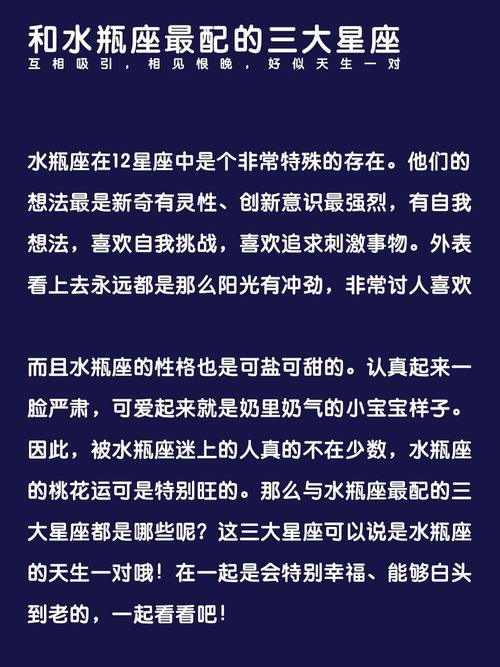 和水瓶座最配的三大星座
互相吸引，相见恨晚，好似天生一对

水瓶座在12星座中是个非常特殊的存在。他们的想法最是新奇有灵性、创新意识最强烈，有自我想法，喜欢自我挑战，喜欢追求刺激事物。外表看上去永远都是那么阳光有冲劲，非常讨人喜欢

而且水瓶座的性格也是可盐可甜的。认真起来一脸严肃，可爱起来就是奶里奶气的小宝宝样子。因此，被水瓶座迷上的人真的不在少数，水瓶座的桃花运可是特别旺的。那么与水瓶座最配的三大星座都是哪些呢？这三大星座可以说是水瓶座的天生一对哦！在一起是会特别幸福、能够白头到老的，一起看看吧！